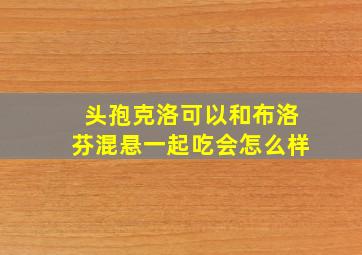 头孢克洛可以和布洛芬混悬一起吃会怎么样